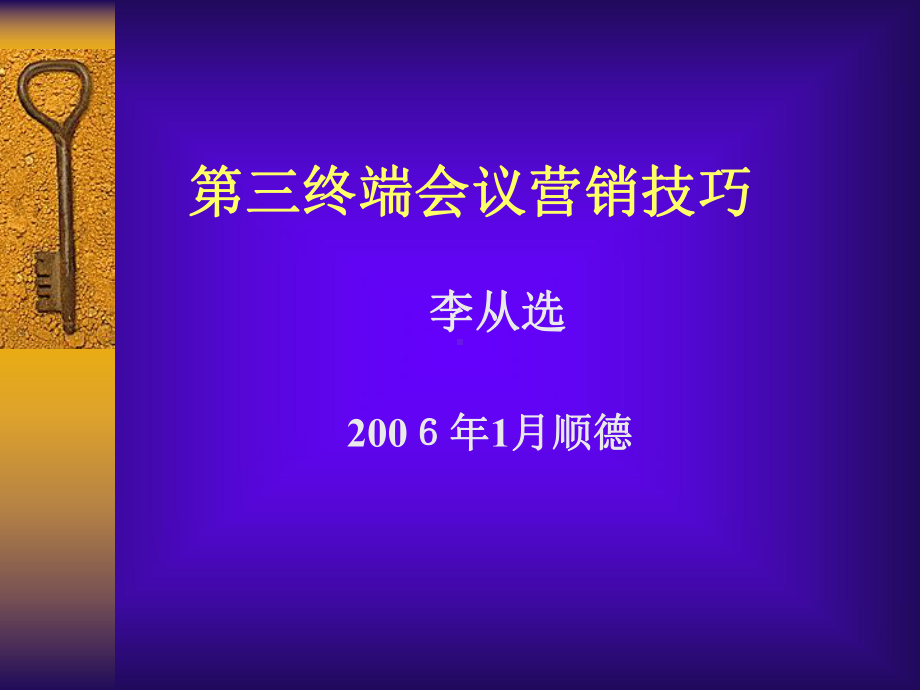 第三终端会议营销技巧

李从选

200 6 年1月顺德